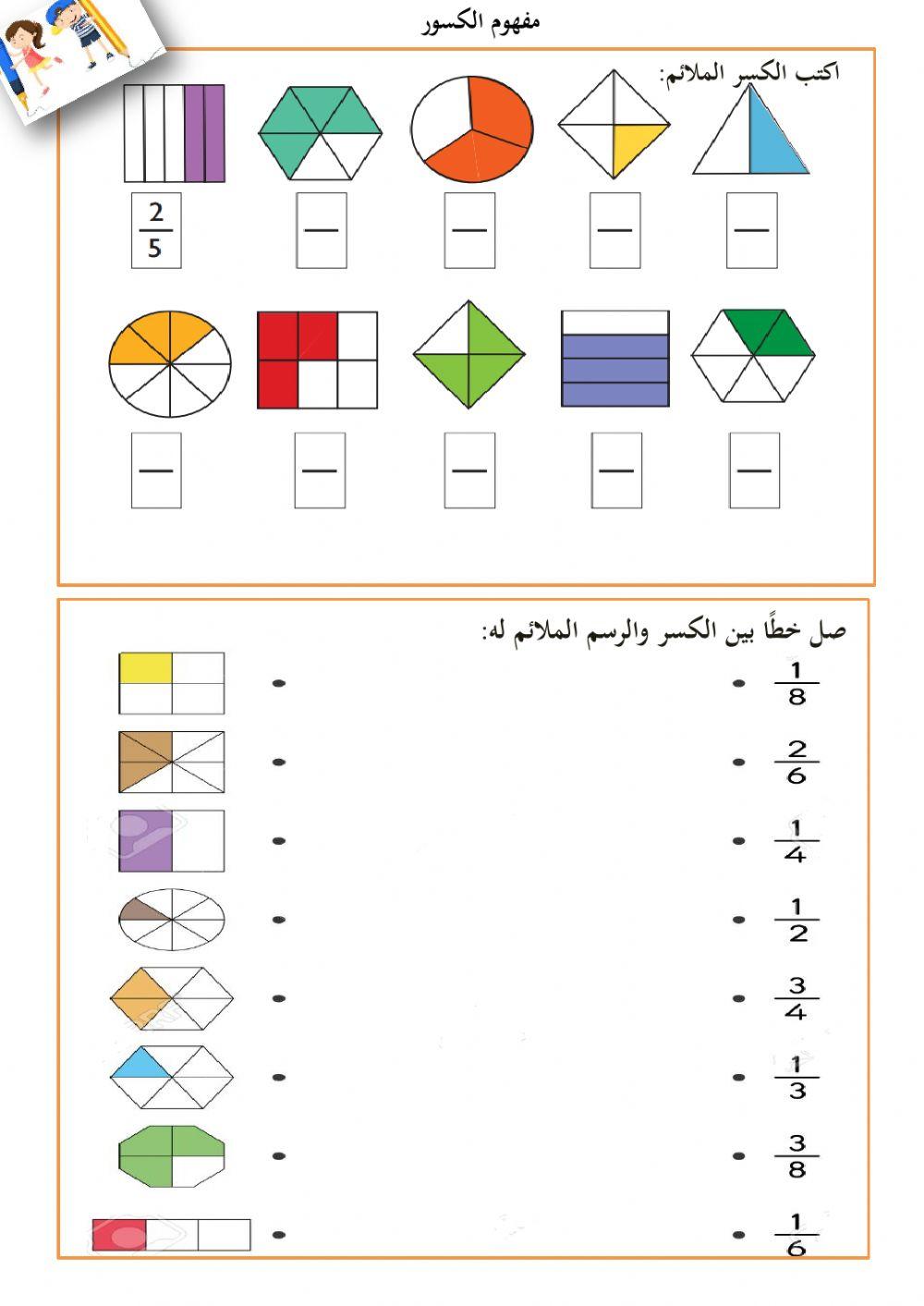 مفهوم الكسور

اكتب الكسر الملائم:

$\frac{2}{5}$

صل خطًا بين الكسر والرسم الملائم له:

$\frac{1}{8}$

$\frac{2}{6}$

$\frac{1}{4}$

$\frac{1}{2}$

$\frac{3}{4}$

$\frac{1}{3}$

$\frac{3}{8}$

$\frac{1}{6}$